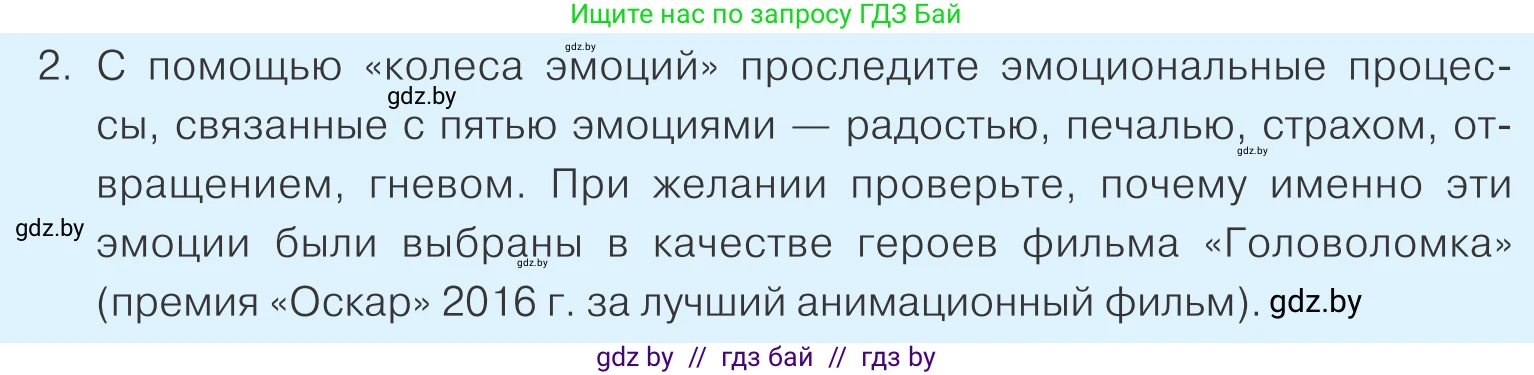 Ищите нас по запросу ГДЗ Бай

gdz.by

2. С помощью «колеса эмоций» проследите эмоциональные процессы, связанные с пятью эмоциями — радостью, печалью, страхом, отвращением, гневом. При желании проверьте, почему именно эти эмоции были выбраны в качестве героев фильма «Головоломка» (премия «Оскар» 2016 г. за лучший анимационный фильм).

gdz.by

gdz.by

gdz.by

gdz.by

gdz.by

gdz by // гдз бай // гдз by